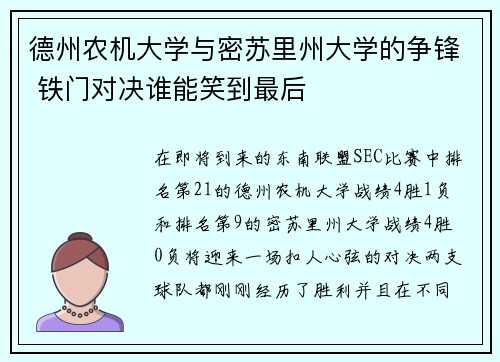 德州农机大学与密苏里州大学的争锋 铁门对决谁能笑到最后

在即将到来的东南联盟SEC比赛中排名第21的德州农机大学战绩4胜1负和排名第9的密苏里州大学战绩4胜0负将迎来一场扣人心弦的对决两支球队都刚刚经历了胜利并且在不同